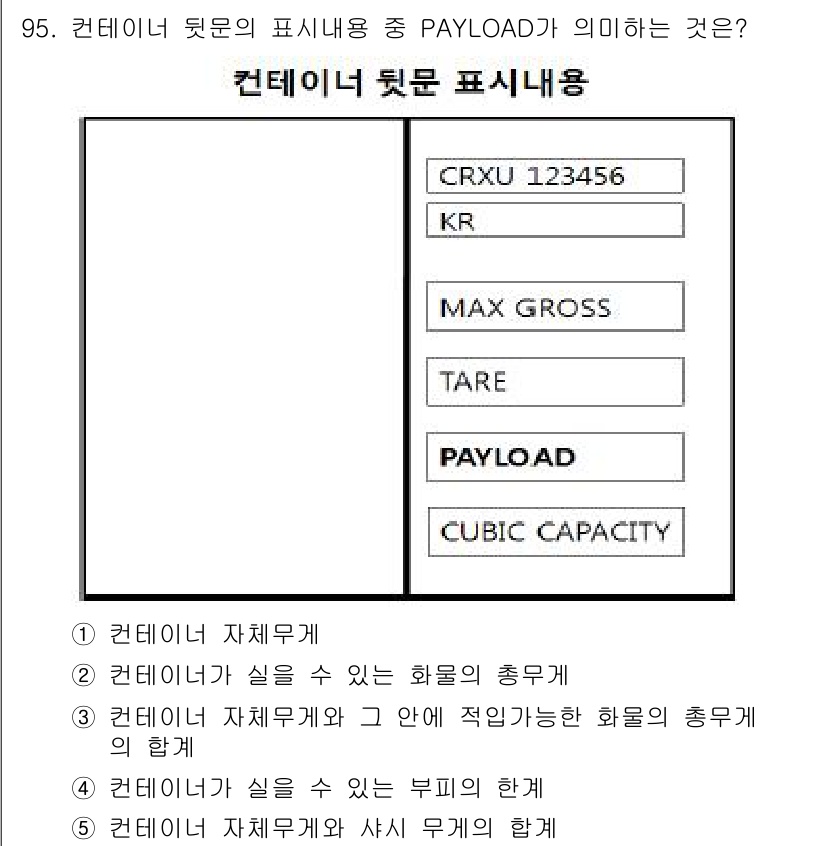 95. 컨테이너 뒷문의 표시내용 중 PAYLOAD가 의미하는 것은?

컨테이너 뒷문 표시내용

CRXU 123456

KR

MAX GROSS

TARE

PAYLOAD

CUBIC CAPACITY

① 컨테이너 자체무게

② 컨테이너가 실을 수 있는 화물의 총무게

③ 컨테이너 자체무게와 그 안에 적입가능한 화물의 총무게의 합계

④ 컨테이너가 실을 수 있는 부피의 한계

⑤ 컨테이너 자체무게와 샤시 무게의 합계